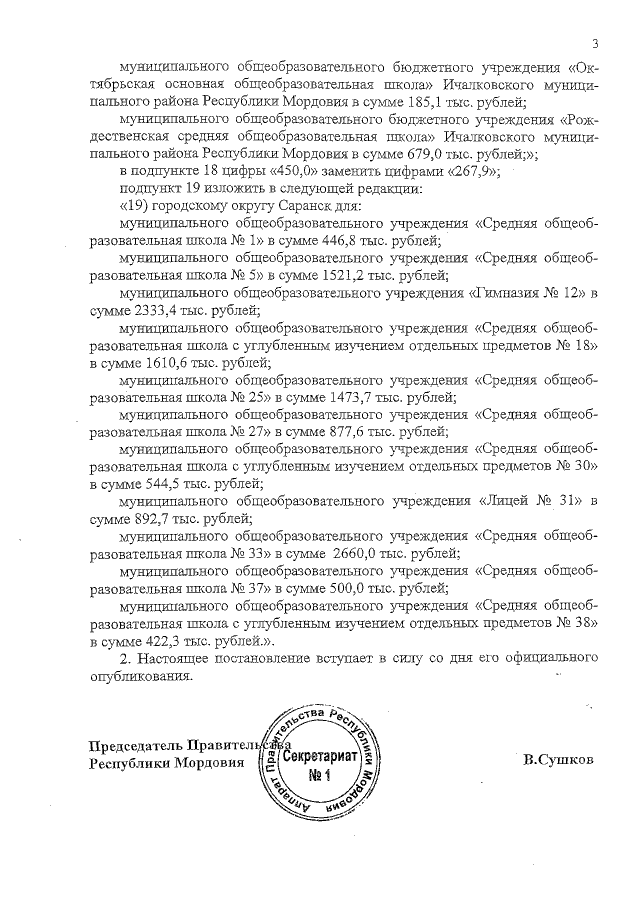 3

муниципального общеобразовательного бюджетного учреждения «Октябрьская основная общеобразовательная школа» Ичалковского муниципального района Республики Мордовия в сумме 185,1 тыс. рублей;

муниципального общеобразовательного бюджетного учреждения «Рождественская средняя общеобразовательная школа» Ичалковского муниципального района Республики Мордовия в сумме 679,0 тыс. рублей;»;

в подпункте 18 цифры «450,0» заменить цифрами «267,9»;

подпункт 19 изложить в следующей редакции:

«19) городскому округу Саранск для:

муниципального общеобразовательного учреждения «Средняя общеобразовательная школа № 1» в сумме 446,8 тыс. рублей;

муниципального общеобразовательного учреждения «Средняя общеобразовательная школа № 5» в сумме 1521,2 тыс. рублей;

муниципального общеобразовательного учреждения «Гимназия № 12» в сумме 2333,4 тыс. рублей;

муниципального общеобразовательного учреждения «Средняя общеобразовательная школа с углубленным изучением отдельных предметов № 18» в сумме 1610,6 тыс. рублей;

муниципального общеобразовательного учреждения «Средняя общеобразовательная школа № 25» в сумме 1473,7 тыс. рублей;

муниципального общеобразовательного учреждения «Средняя общеобразовательная школа № 27» в сумме 877,6 тыс. рублей;

муниципального общеобразовательного учреждения «Средняя общеобразовательная школа с углубленным изучением отдельных предметов № 30» в сумме 544,5 тыс. рублей;

муниципального общеобразовательного учреждения «Лицей № 31» в сумме 892,7 тыс. рублей;

муниципального общеобразовательного учреждения «Средняя общеобразовательная школа № 33» в сумме 2660,0 тыс. рублей;

муниципального общеобразовательного учреждения «Средняя общеобразовательная школа № 37» в сумме 500,0 тыс. рублей;

муниципального общеобразовательного учреждения «Средняя общеобразовательная школа с углубленным изучением отдельных предметов № 38» в сумме 422,3 тыс. рублей.».

2. Настоящее постановление вступает в силу со дня его официального опубликования.

Председатель Правительства
Республики Мордовия

Аппарат Правительства Республики Мордовия
Секретариат
№ 1

В.Сушков